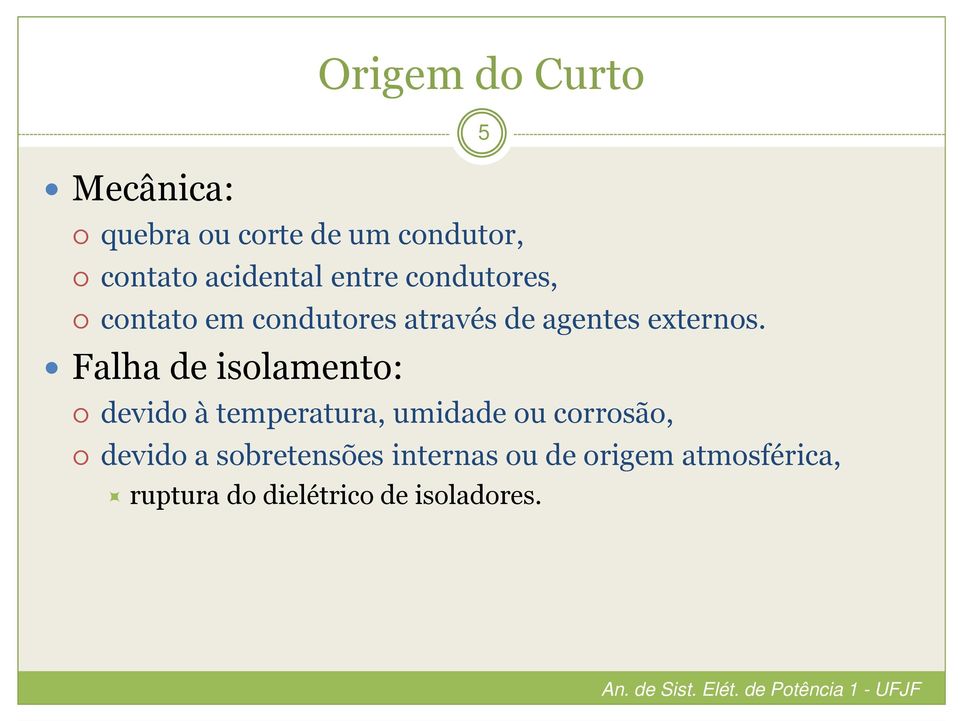 Origem do Curto

5

Mecânica:
quebra ou corte de um condutor,
contato acidental entre condutores,
contato em condutores através de agentes externos.

Falha de isolamento:
devido à temperatura, umidade ou corrosão,
devido a sobretensões internas ou de origem atmosférica,
ruptura do dielétrico de isoladores.

An. de Sist. Elét. de Potência 1 - UFJF